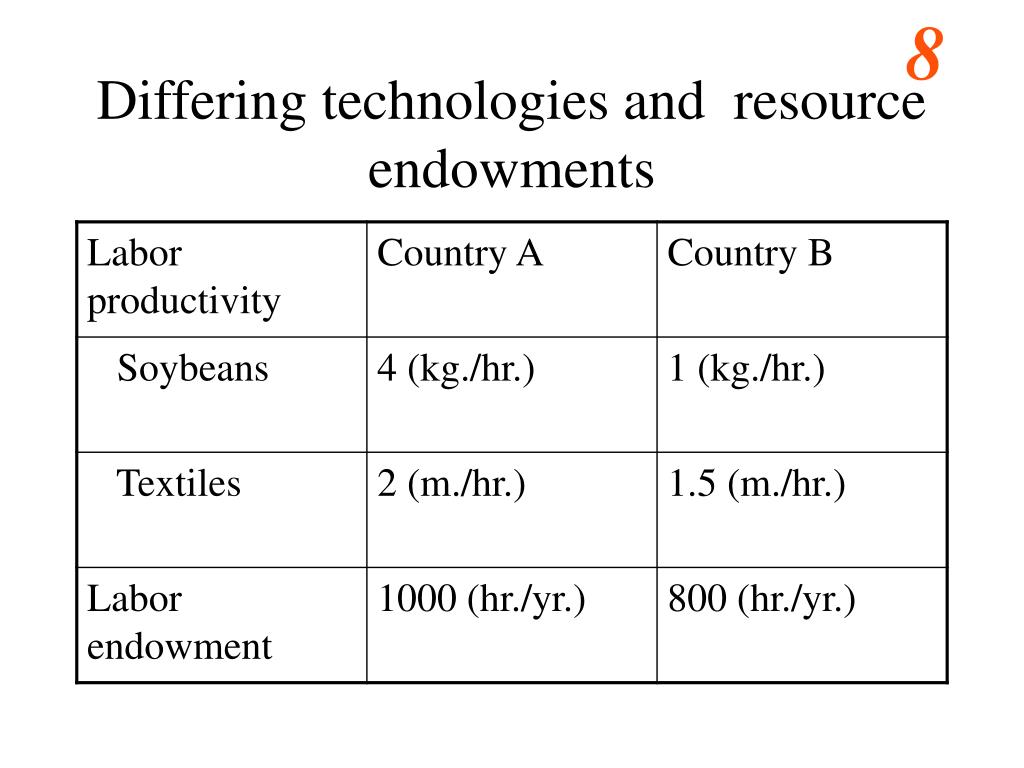 8

Differing technologies and resource endowments

| Labor productivity | Country A | Country B |
|---|---|---|
| Soybeans | 4 (kg./hr.) | 1 (kg./hr.) |
| Textiles | 2 (m./hr.) | 1.5 (m./hr.) |
| Labor endowment | 1000 (hr./yr.) | 800 (hr./yr.) |